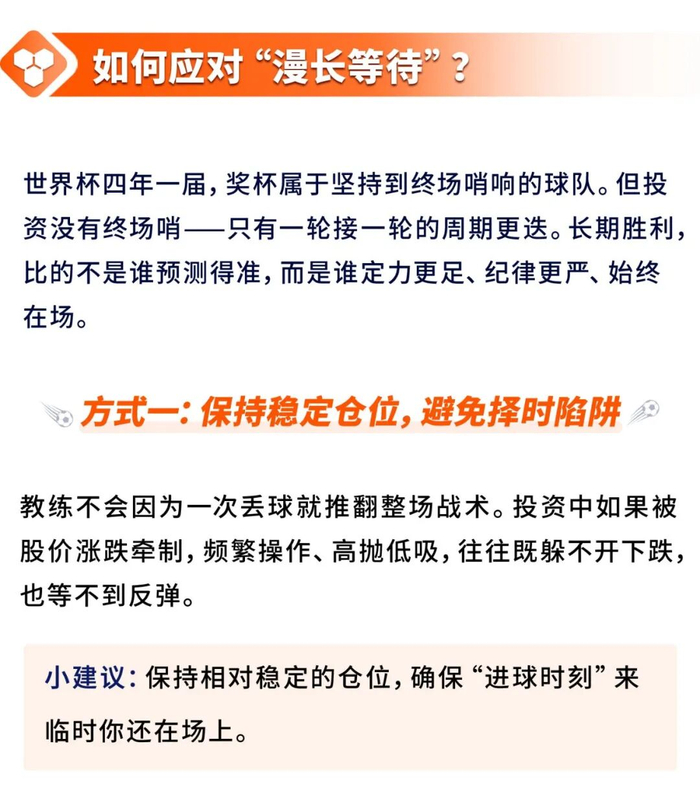 如何应对“漫长等待”？

世界杯四年一届，奖杯属于坚持到终场哨响的球队。但投资没有终场哨——只有一轮接一轮的周期更迭。长期胜利，比的不是谁预测得准，而是谁定力更足、纪律更严、始终在场。

方式一：保持稳定仓位，避免择时陷阱

教练不会因为一次丢球就推翻整场战术。投资中如果被股价涨跌牵制，频繁操作、高抛低吸，往往既躲不开下跌，也等不到反弹。

小建议：保持相对稳定的仓位，确保“进球时刻”来临时你还在场上。